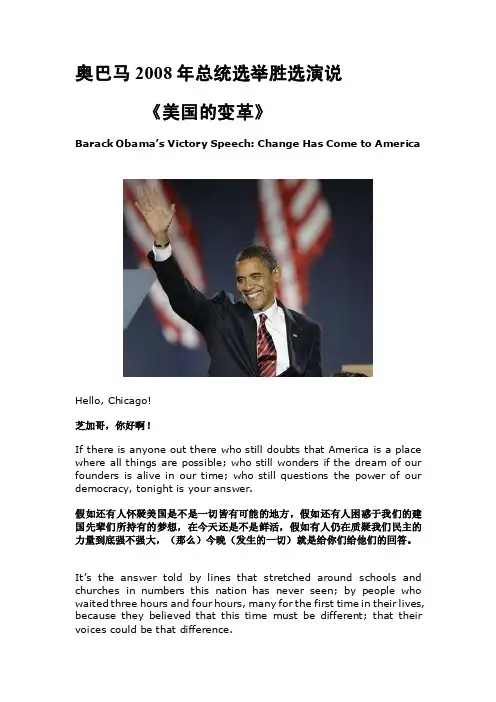 奥巴马 2008 年总统选举胜选演说

《美国的变革》

Barack Obama's Victory Speech: Change Has Come to America

Hello, Chicago!

芝加哥，你好啊！

If there is anyone out there who still doubts that America is a place where all things are possible; who still wonders if the dream of our founders is alive in our time; who still questions the power of our democracy, tonight is your answer.

假如还有人怀疑美国是不是一切皆有可能的地方，假如还有人困惑于我们的建国先辈们所持有的梦想，在今天还是不是鲜活，假如有人仍在质疑我们民主的力量到底强不强大，（那么）今晚（发生的一切）就是给你们给他们的回答。

It's the answer told by lines that stretched around schools and churches in numbers this nation has never seen; by people who waited three hours and four hours, many for the first time in their lives, because they believed that this time must be different; that their voices could be that difference.